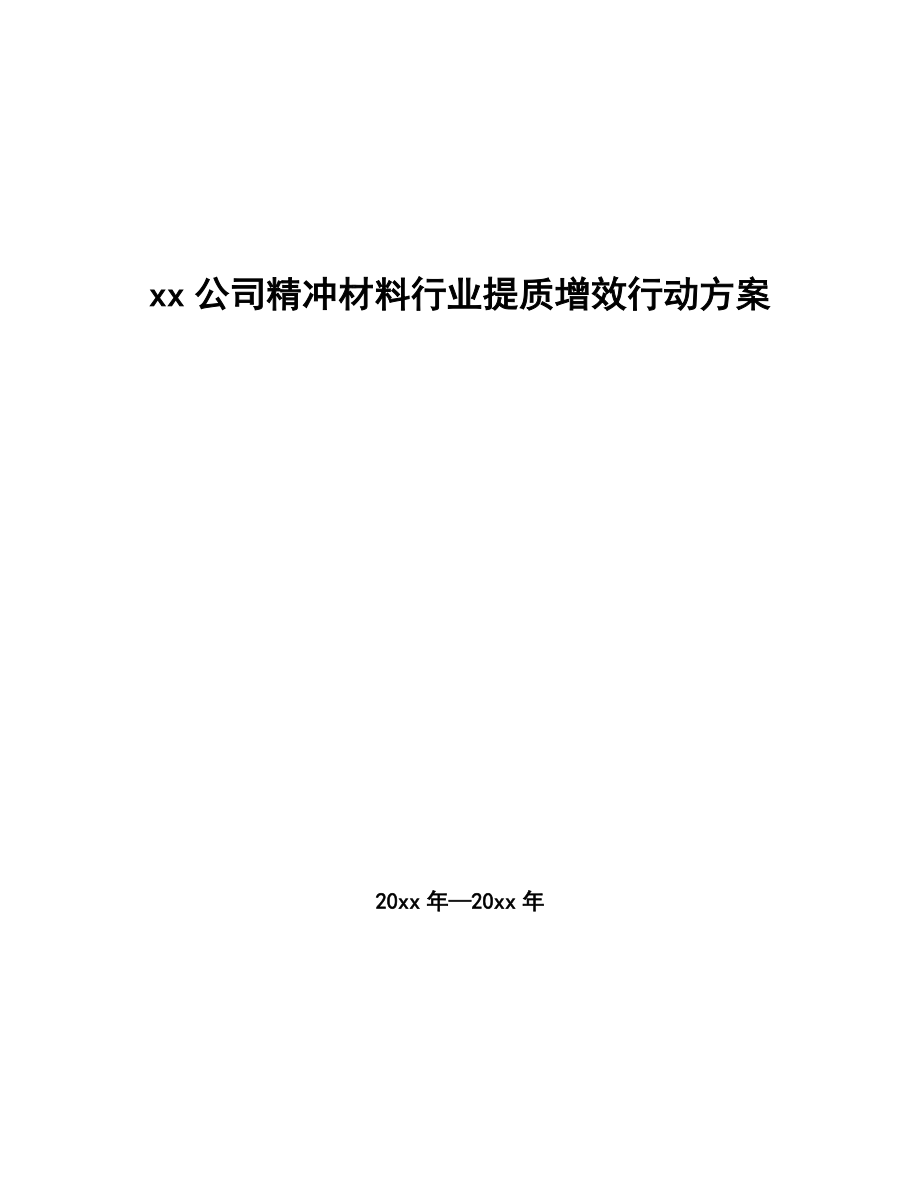 xx 公司精冲材料行业提质增效行动方案

20xx 年—20xx 年